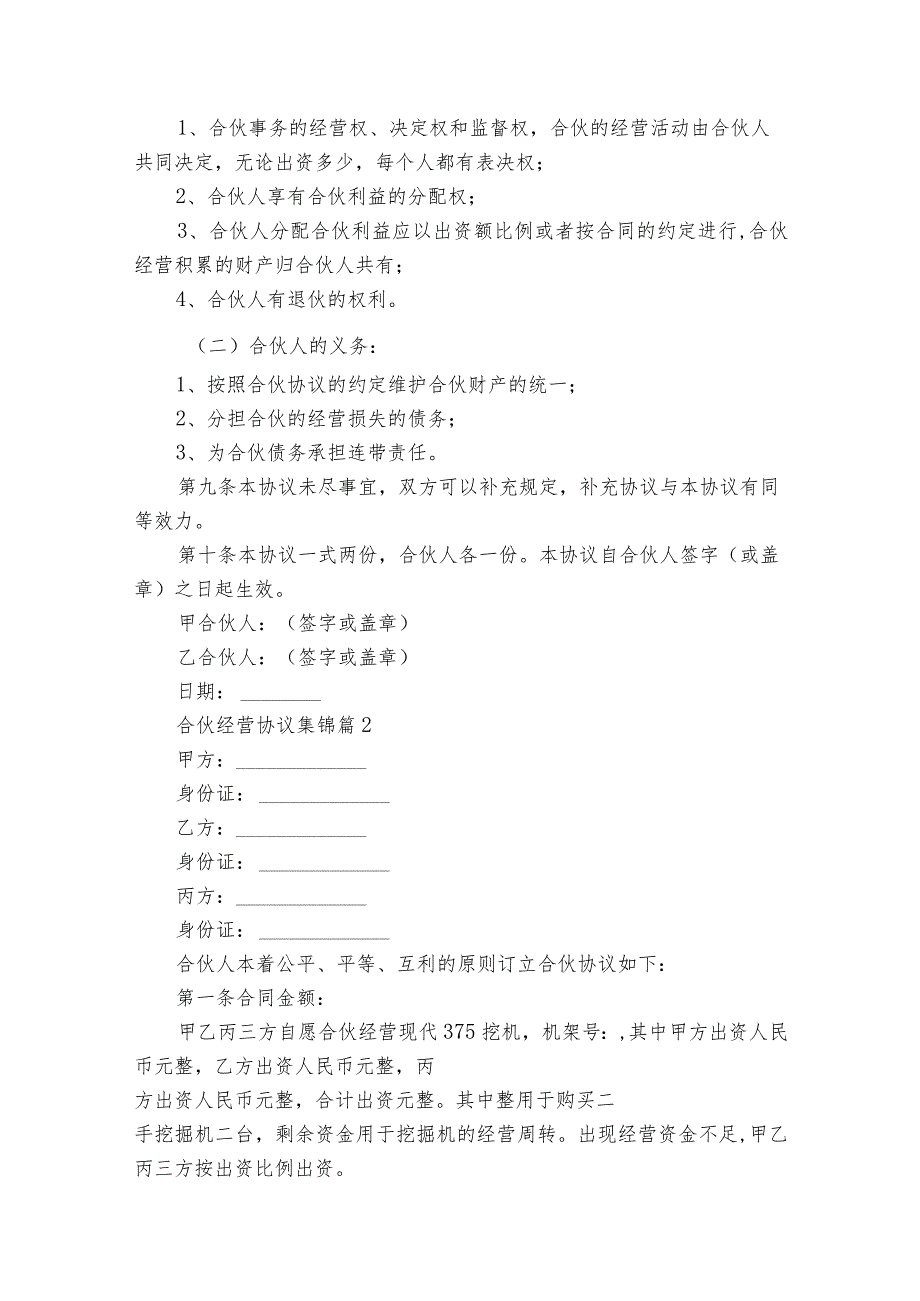 1、合伙事务的经营权、决定权和监督权，合伙的经营活动由合伙人共同决定，无论出资多少，每个人都有表决权；

2、合伙人享有合伙利益的分配权；

3、合伙人分配合伙利益应以出资额比例或者按合同的约定进行,合伙经营积累的财产归合伙人共有；

4、合伙人有退伙的权利。

（二）合伙人的义务：

1、按照合伙协议的约定维护合伙财产的统一；

2、分担合伙的经营损失的债务；

3、为合伙债务承担连带责任。

第九条本协议未尽事宜，双方可以补充规定，补充协议与本协议有同等效力。

第十条本协议一式两份，合伙人各一份。本协议自合伙人签字（或盖章）之日起生效。

甲合伙人：（签字或盖章）

乙合伙人：（签字或盖章）

日期：________

合伙经营协议集锦篇2

甲方：______________

身份证：______________

乙方：______________

身份证：______________

丙方：______________

身份证：______________

合伙人本着公平、平等、互利的原则订立合伙协议如下：

第一条合同金额：

甲乙丙三方自愿合伙经营现代375挖机，机架号：,其中甲方出资人民币元整，乙方出资人民币元整，丙方出资人民币元整，合计出资元整。其中整用于购买二手挖掘机二台，剩余资金用于挖掘机的经营周转。出现经营资金不足,甲乙丙三方按出资比例出资。